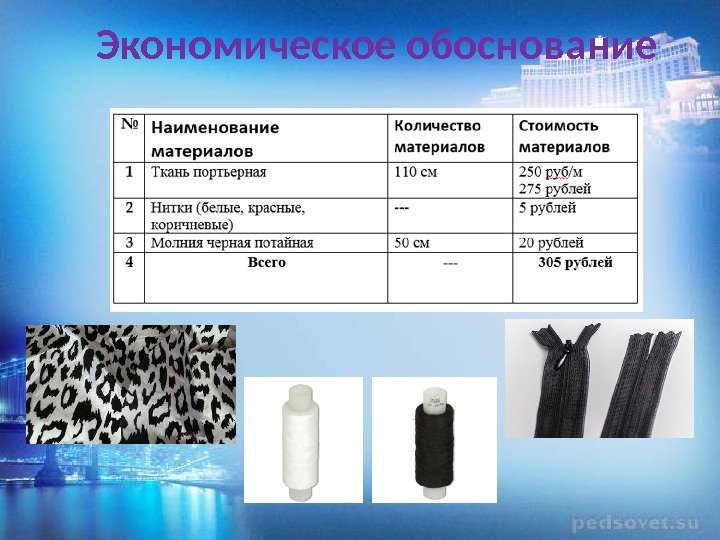 Экономическое обоснование

| № | Наименование материалов | Количество материалов | Стоимость материалов |
|---|---|---|---|
| 1 | Ткань портьерная | 110 см | 250 руб/м 275 рублей |
| 2 | Нитки (белые, красные, коричневые) | --- | 5 рублей |
| 3 | Молния черная потайная | 50 см | 20 рублей |
| 4 | Всего | --- | 305 рублей |

pedsovet.su